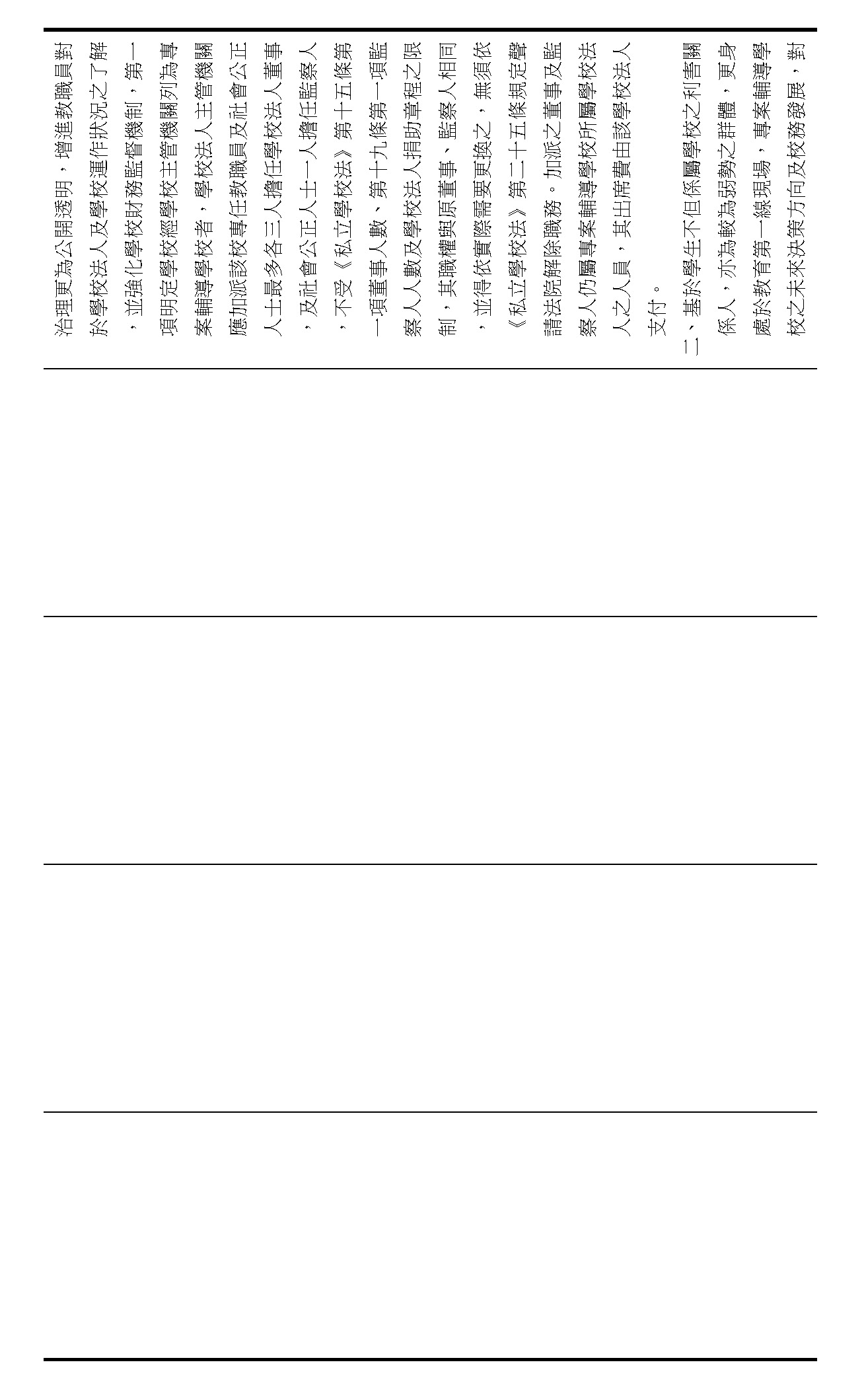 治理更為公開透明，增進教職員對於學校法人及學校運作狀況之了解，並強化學校財務監督機制，第一項明定學校經學校主管機關列為專案輔導學校者，學校法人主管機關應加派該校專任教職員及社會公正人士最多各三人擔任學校法人董事，及社會公正人士一人擔任監察人，不受《私立學校法》第十五條第一項董事人數、第十九條第一項監察人人數及學校法人捐助章程之限制，其職權與原董事、監察人相同，並得依實際需要更換之，無須依《私立學校法》第二十五條規定聲請法院解除職務。加派之董事及監察人仍屬專案輔導學校所屬學校法人之人員，其出席費由該學校法人支付。

二、基於學生不但係屬學校之利害關係人，亦為較為弱勢之群體，更身處於教育第一線現場，專案輔導學校之未來決策方向及校務發展，對